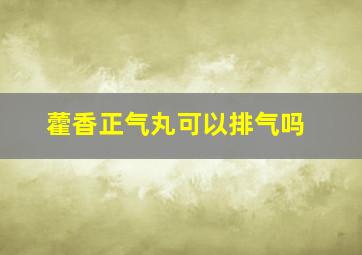 藿香正气丸可以排气吗